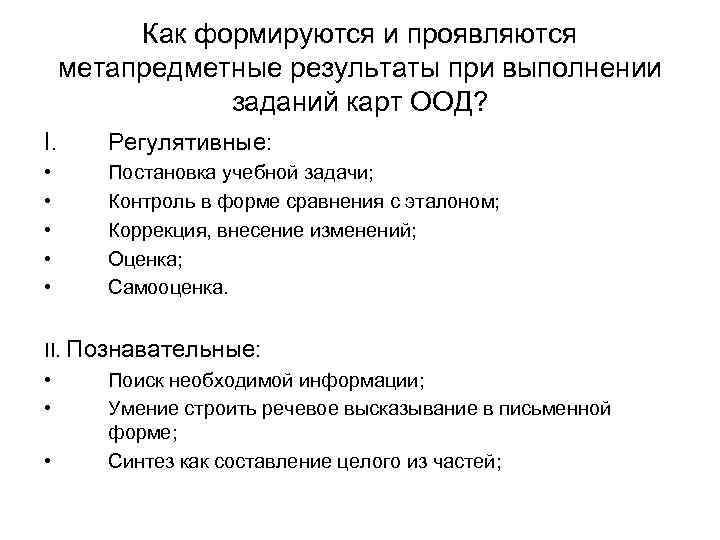 Как формируются и проявляются метапредметные результаты при выполнении заданий карт ООД?

I. Регулятивные:

• Постановка учебной задачи;
• Контроль в форме сравнения с эталоном;
• Коррекция, внесение изменений;
• Оценка;
• Самооценка.

II. Познавательные:

• Поиск необходимой информации;
• Умение строить речевое высказывание в письменной форме;
• Синтез как составление целого из частей;